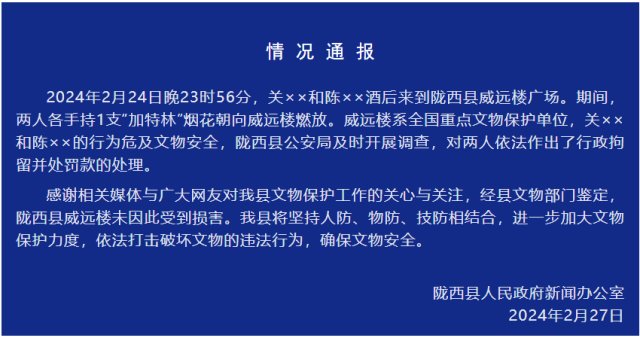 情况通报

2024年2月24日晚23时56分，关××和陈××酒后来到陇西县威远楼广场。期间，两人各手持1支"加特林"烟花朝向威远楼燃放。威远楼系全国重点文物保护单位，关××和陈××的行为危及文物安全，陇西县公安局及时开展调查，对两人依法作出了行政拘留并处罚款的处理。

感谢相关媒体与广大网友对我县文物保护工作的关心与关注，经县文物部门鉴定，陇西县威远楼未因此受到损害。我县将坚持人防、物防、技防相结合，进一步加大文物保护力度，依法打击破坏文物的违法行为，确保文物安全。

陇西县人民政府新闻办公室
2024年2月27日